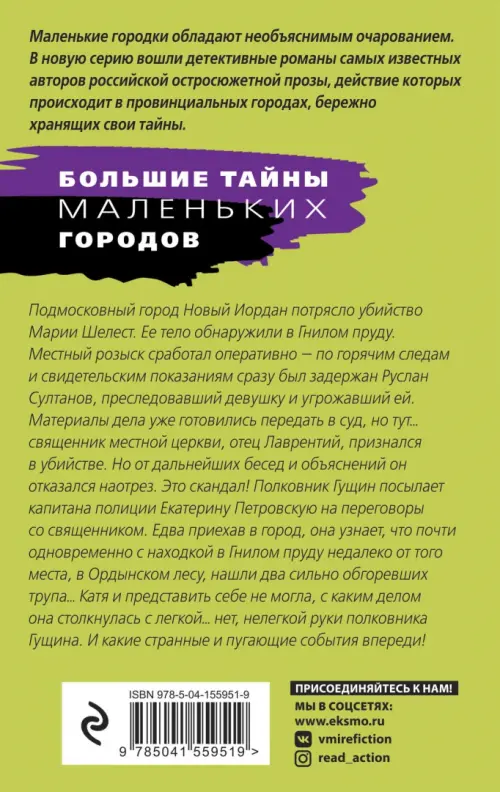 Маленькие городки обладают необъяснимым очарованием. В новую серию вошли детективные романы самых известных авторов российской остросюжетной прозы, действие которых происходит в провинциальных городах, бережно хранящих свои тайны.

БОЛЬШИЕ ТАЙНЫ
МАЛЕНЬКИХ
ГОРОДОВ

Подмосковный город Новый Иордан потрясло убийство Марии Шелест. Ее тело обнаружили в Гнилом пруду. Местный розыск сработал оперативно — по горячим следам и свидетельским показаниям сразу был задержан Руслан Султанов, преследовавший девушку и угрожавший ей. Материалы дела уже готовились передать в суд, но тут... священник местной церкви, отец Лаврентий, признался в убийстве. Но от дальнейших бесед и объяснений он отказался наотрез. Это скандал! Полковник Гущин посылает капитана полиции Екатерину Петровскую на переговоры со священником. Едва приехав в город, она узнает, что почти одновременно с находкой в Гнилом пруду недалеко от того места, в Ордынском лесу, нашли два сильно обгоревших трупа... Катя и представить себе не могла, с каким делом она столкнулась с легкой... нет, нелегкой руки полковника Гущина. И какие странные и пугающие события впереди!

ISBN 978-5-04-155951-9
9 785041 559519 >

ПРИСОЕДИНЯЙТЕСЬ К НАМ!
МЫ В СОЦСЕТЯХ:
www.eksmo.ru
vmirefiction
read_action